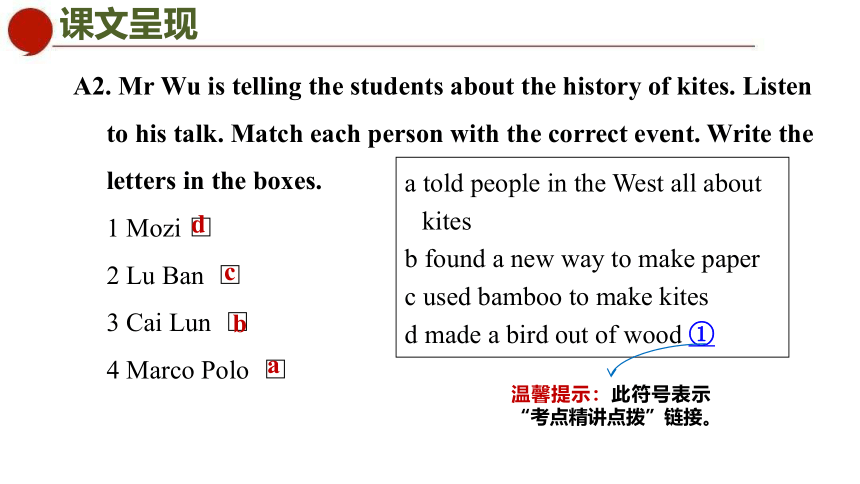 课文呈现

A2. Mr Wu is telling the students about the history of kites. Listen to his talk. Match each person with the correct event. Write the letters in the boxes.

1 Mozi d

2 Lu Ban c

3 Cai Lun b

4 Marco Polo a

a told people in the West all about kites
b found a new way to make paper
c used bamboo to make kites
d made a bird out of wood ①

温馨提示：此符号表示“考点精讲点拨”链接。